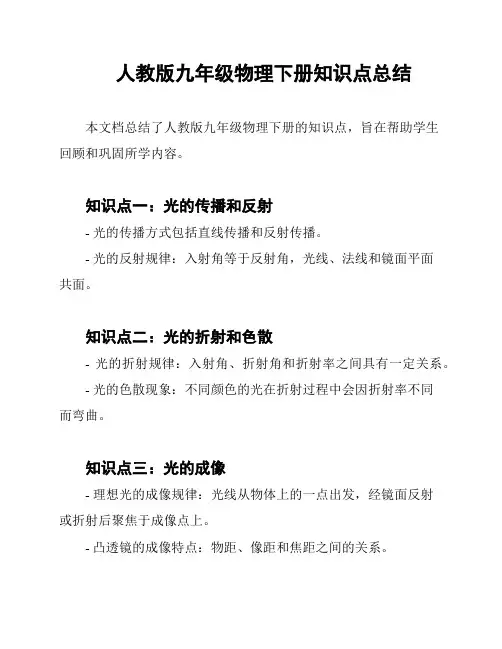 人教版九年级物理下册知识点总结

本文档总结了人教版九年级物理下册的知识点，旨在帮助学生回顾和巩固所学内容。

知识点一：光的传播和反射

- 光的传播方式包括直线传播和反射传播。

- 光的反射规律：入射角等于反射角，光线、法线和镜面平面共面。

知识点二：光的折射和色散

- 光的折射规律：入射角、折射角和折射率之间具有一定关系。

- 光的色散现象：不同颜色的光在折射过程中会因折射率不同而弯曲。

知识点三：光的成像

- 理想光的成像规律：光线从物体上的一点出发，经镜面反射或折射后聚焦于成像点上。

- 凸透镜的成像特点：物距、像距和焦距之间的关系。